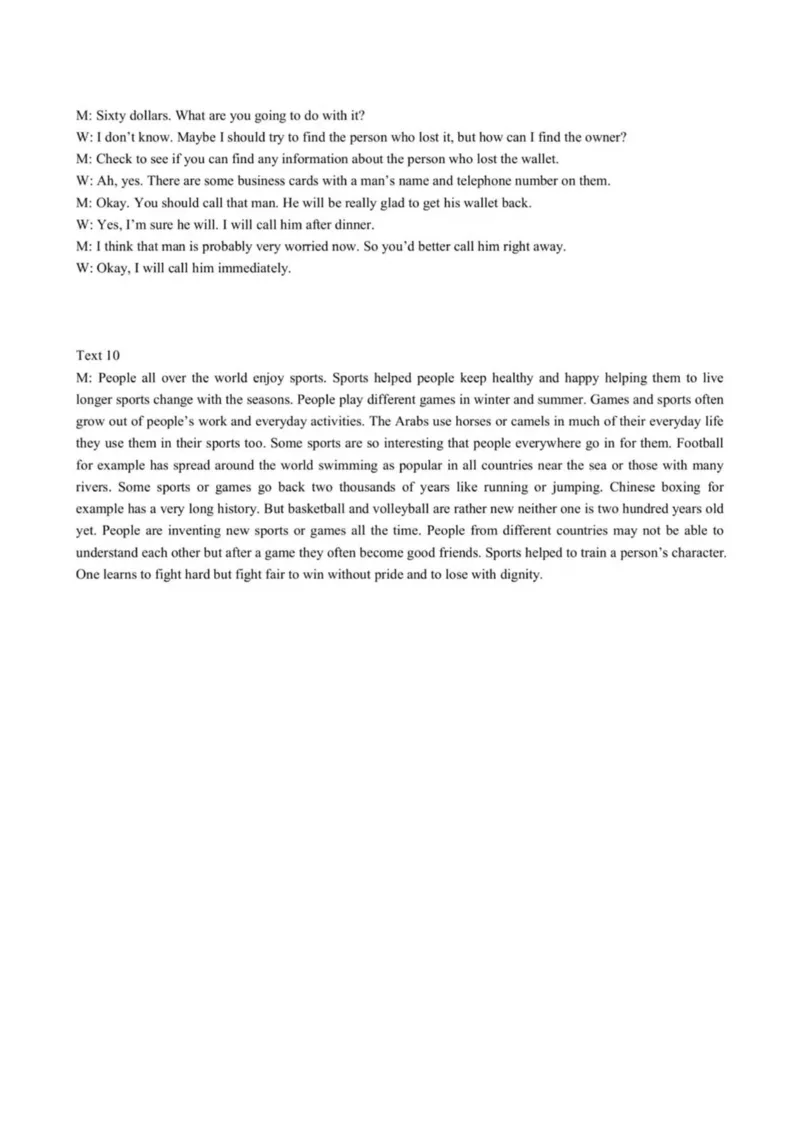 M: Sixty dollars. What are you going to do with it?
W: I don't know. Maybe I should try to find the person who lost it, but how can I find the owner?
M: Check to see if you can find any information about the person who lost the wallet.
W: Ah, yes. There are some business cards with a man's name and telephone number on them.
M: Okay. You should call that man. He will be really glad to get his wallet back.
W: Yes, I'm sure he will. I will call him after dinner.
M: I think that man is probably very worried now. So you'd better call him right away.
W: Okay, I will call him immediately.

Text 10
M: People all over the world enjoy sports. Sports helped people keep healthy and happy helping them to live longer sports change with the seasons. People play different games in winter and summer. Games and sports often grow out of people's work and everyday activities. The Arabs use horses or camels in much of their everyday life they use them in their sports too. Some sports are so interesting that people everywhere go in for them. Football for example has spread around the world swimming as popular in all countries near the sea or those with many rivers. Some sports or games go back two thousands of years like running or jumping. Chinese boxing for example has a very long history. But basketball and volleyball are rather new neither one is two hundred years old yet. People are inventing new sports or games all the time. People from different countries may not be able to understand each other but after a game they often become good friends. Sports helped to train a person's character. One learns to fight hard but fight fair to win without pride and to lose with dignity.